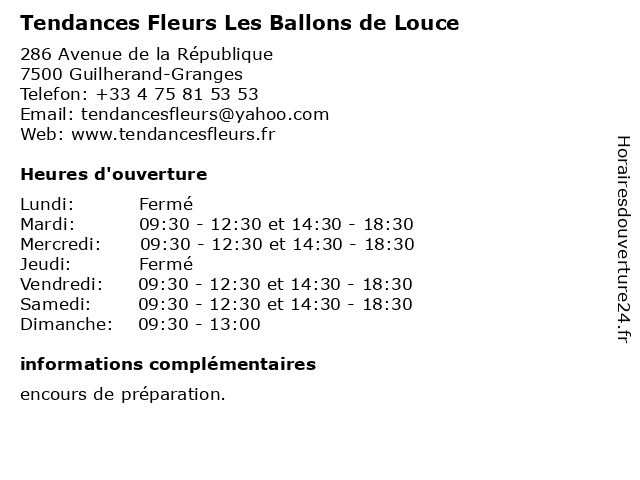 Tendances Fleurs Les Ballons de Louce

286 Avenue de la République
7500 Guilherand-Granges
Telefon: +33 4 75 81 53 53
Email: tendancesfleurs@yahoo.com
Web: www.tendancesfleurs.fr

Heures d'ouverture

| | |
|---|---|
| Lundi: | Fermé |
| Mardi: | 09:30 - 12:30 et 14:30 - 18:30 |
| Mercredi: | 09:30 - 12:30 et 14:30 - 18:30 |
| Jeudi: | Fermé |
| Vendredi: | 09:30 - 12:30 et 14:30 - 18:30 |
| Samedi: | 09:30 - 12:30 et 14:30 - 18:30 |
| Dimanche: | 09:30 - 13:00 |

informations complémentaires

encours de préparation.

Horairesdouverture24.fr